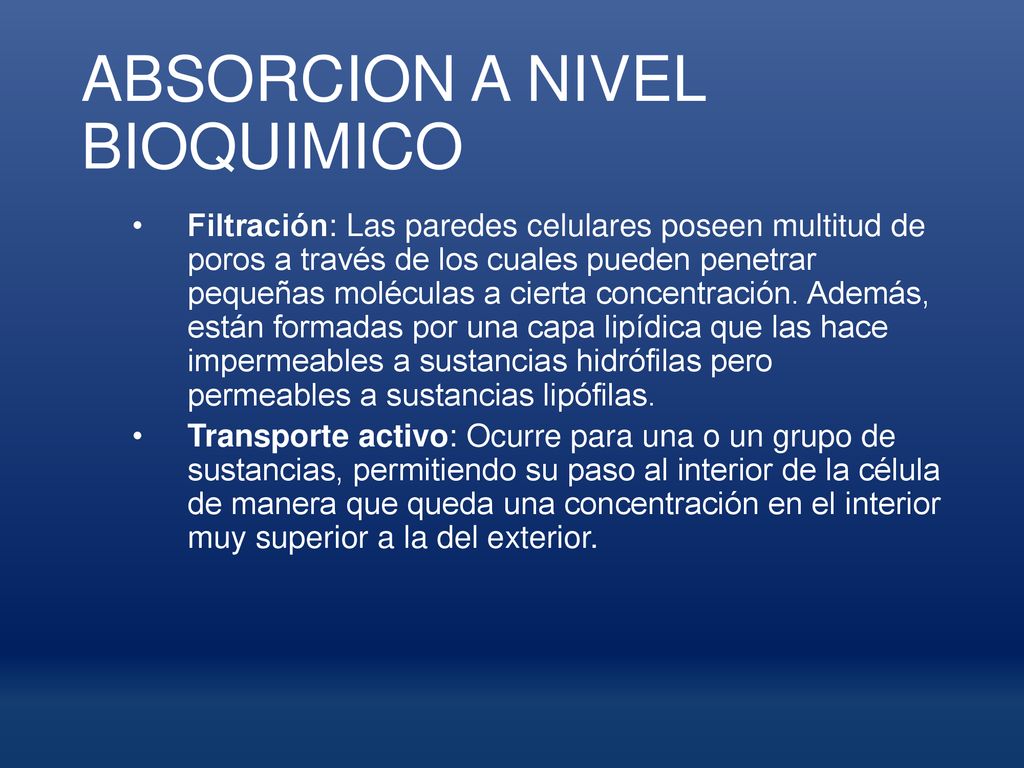 ABSORCION A NIVEL BIOQUIMICO

• Filtración: Las paredes celulares poseen multitud de poros a través de los cuales pueden penetrar pequeñas moléculas a cierta concentración. Además, están formadas por una capa lipídica que las hace impermeables a sustancias hidrófilas pero permeables a sustancias lipófilas.
• Transporte activo: Ocurre para una o un grupo de sustancias, permitiendo su paso al interior de la célula de manera que queda una concentración en el interior muy superior a la del exterior.